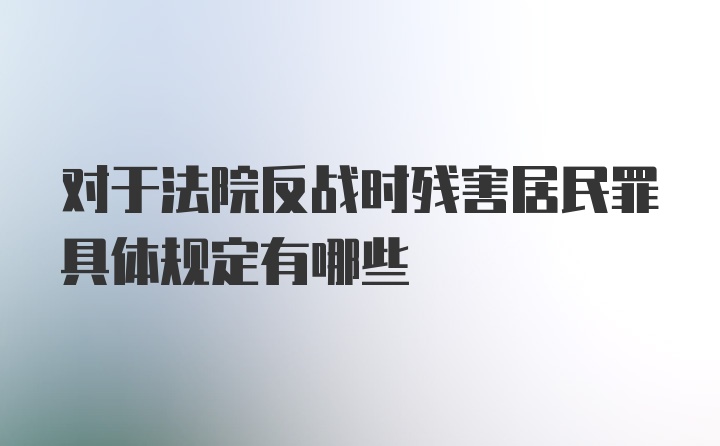 对于法院反战时残害居民罪具体规定有哪些